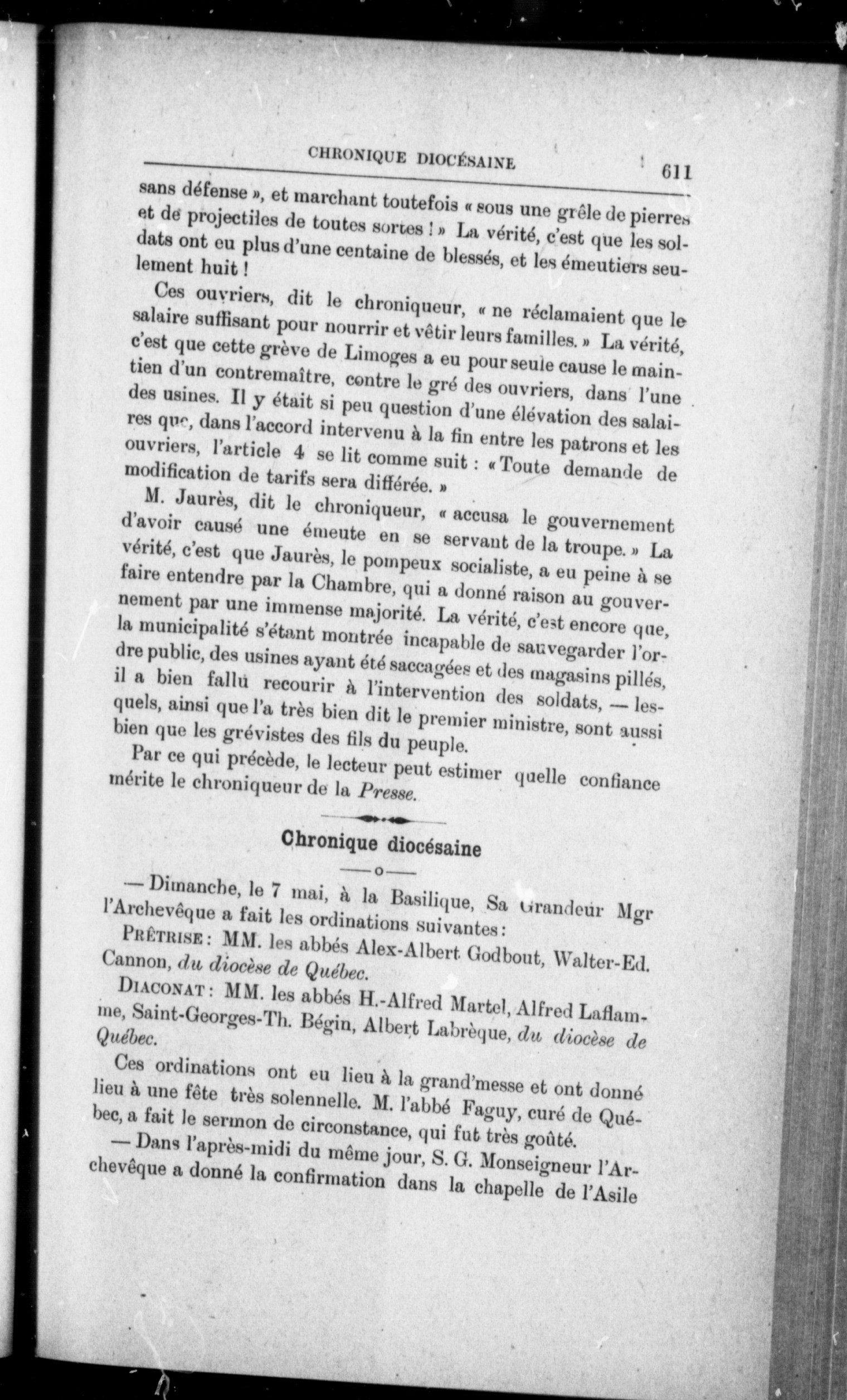 CHRONIQUE DIOCÉSAINE 611

sans défense », et marchant toutefois « sous une grêle de pierres et de projectiles de toutes sortes ! » La vérité, c'est que les soldats ont eu plus d'une centaine de blessés, et les émeutiers seulement huit !

Ces ouvriers, dit le chroniqueur, « ne réclamaient que le salaire suffisant pour nourrir et vêtir leurs familles. » La vérité, c'est que cette grève de Limoges a eu pour seule cause le maintien d'un contremaître, contre le gré des ouvriers, dans l'une des usines. Il y était si peu question d'une élévation des salaires que, dans l'accord intervenu à la fin entre les patrons et les ouvriers, l'article 4 se lit comme suit : « Toute demande de modification de tarifs sera différée. »

M. Jaurès, dit le chroniqueur, « accusa le gouvernement d'avoir causé une émeute en se servant de la troupe. » La vérité, c'est que Jaurès, le pompeux socialiste, a eu peine à se faire entendre par la Chambre, qui a donné raison au gouvernement par une immense majorité. La vérité, c'est encore que, la municipalité s'étant montrée incapable de sauvegarder l'ordre public, des usines ayant été saccagées et des magasins pillés, il a bien fallu recourir à l'intervention des soldats, — lesquels, ainsi que l'a très bien dit le premier ministre, sont aussi bien que les grévistes des fils du peuple.

Par ce qui précède, le lecteur peut estimer quelle confiance mérite le chroniqueur de la Presse.

Chronique diocésaine

— Dimanche, le 7 mai, à la Basilique, Sa Grandeur Mgr l'Archevêque a fait les ordinations suivantes :

PRÊTRISE : MM. les abbés Alex-Albert Godbout, Walter-Ed. Cannon, du diocèse de Québec.

DIACONAT : MM. les abbés H.-Alfred Martel, Alfred Laflamme, Saint-Georges-Th. Bégin, Albert Labrèque, du diocèse de Québec.

Ces ordinations ont eu lieu à la grand'messe et ont donné lieu à une fête très solennelle. M. l'abbé Faguy, curé de Québec, a fait le sermon de circonstance, qui fut très goûté.

— Dans l'après-midi du même jour, S. G. Monseigneur l'Archevêque a donné la confirmation dans la chapelle de l'Asile